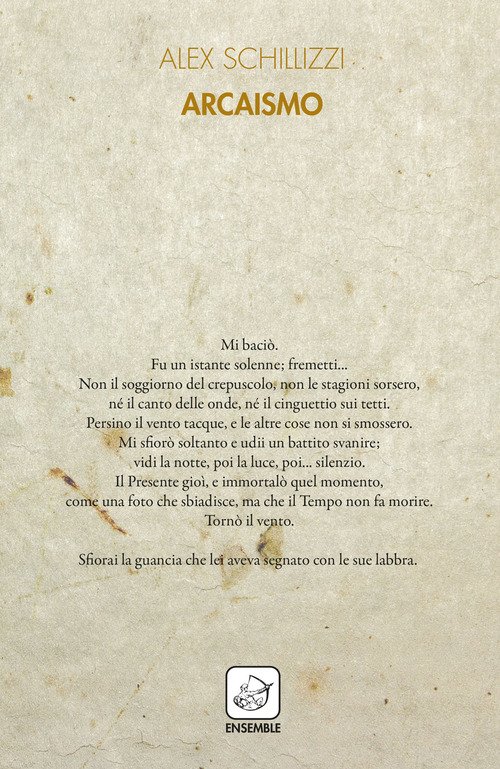 ALEX SCHILLIZZI
ARCAISMO

Mi baciò.
Fu un istante solenne; fremetti...
Non il soggiorno del crepuscolo, non le stagioni sorsero,
né il canto delle onde, né il cinguettio sui tetti.
Persino il vento tacque, e le altre cose non si smossero.
Mi sfiorò soltanto e udii un battito svanire;
vidi la notte, poi la luce, poi... silenzio.
Il Presente gioì, e immortalò quel momento,
come una foto che sbiadisce, ma che il Tempo non fa morire.
Tornò il vento.

Sfiorai la guancia che lei aveva segnato con le sue labbra.

ENSEMBLE